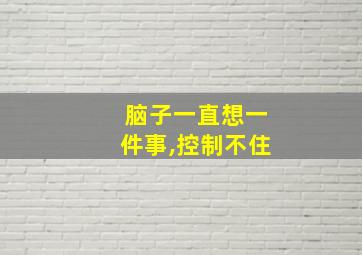 脑子一直想一件事,控制不住